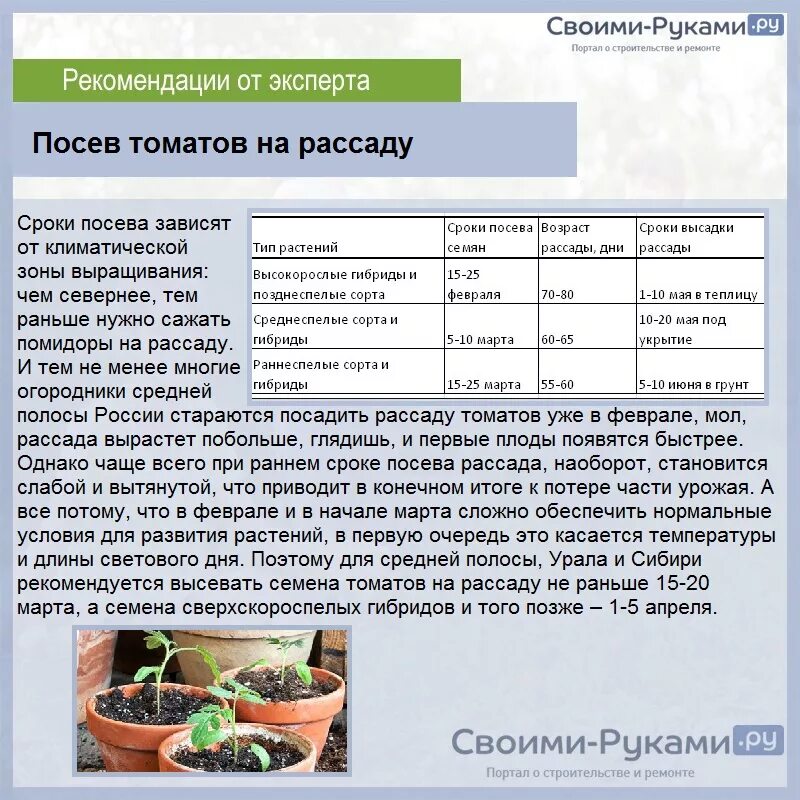 Своими-Руками.ру
Портал о строительстве и ремонте

Рекомендации от эксперта

Посев томатов на рассаду

Сроки посева зависят от климатической зоны выращивания: чем севернее, тем раньше нужно сажать помидоры на рассаду. И тем не менее многие огородники средней полосы России стараются посадить рассаду томатов уже в феврале, мол, рассада вырастет побольше, глядишь, и первые плоды появятся быстрее. Однако чаще всего при раннем сроке посева рассада, наоборот, становится слабой и вытянутой, что приводит в конечном итоге к потере части урожая. А все потому, что в феврале и в начале марта сложно обеспечить нормальные условия для развития растений, в первую очередь это касается температуры и длины светового дня. Поэтому для средней полосы, Урала и Сибири рекомендуется высевать семена томатов на рассаду не раньше 15-20 марта, а семена сверхскороспелых гибридов и того позже – 1-5 апреля.

| Тип растений | Сроки посева семян | Возраст рассады, дни | Сроки высадки рассады |
|---|---|---|---|
| Высокорослые гибриды и позднеспелые сорта | 15-25 февраля | 70-80 | 1-10 мая в теплицу |
| Среднеспелые сорта и гибриды | 5-10 марта | 60-65 | 10-20 мая под укрытие |
| Раннеспелые сорта и гибриды | 15-25 марта | 55-60 | 5-10 июня в грунт |

Своими-Руками.ру
Портал о строительстве и ремонте